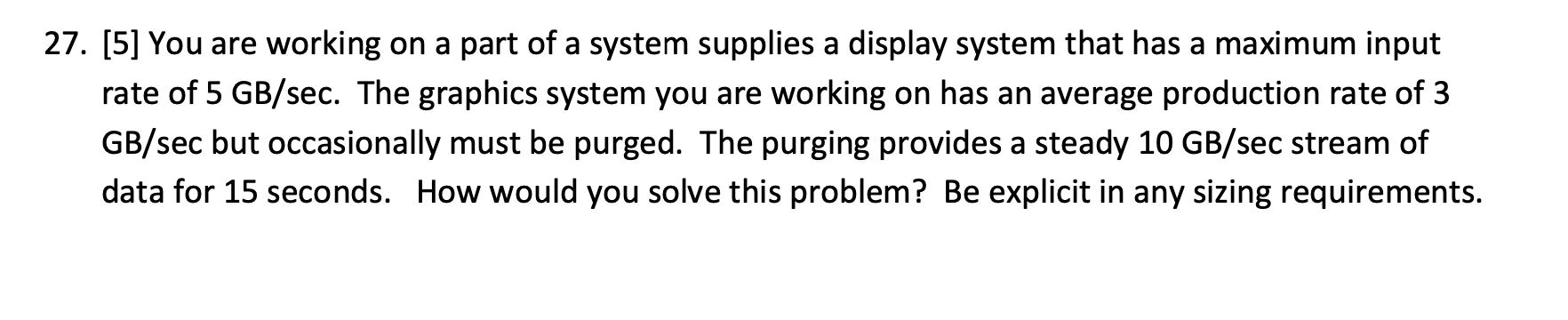 27. [5] You are working on a part of a system supplies a display system that has a maximum input rate of 5 GB/sec. The graphics system you are working on has an average production rate of 3 GB/sec but occasionally must be purged. The purging provides a steady 10 GB/sec stream of data for 15 seconds. How would you solve this problem? Be explicit in any sizing requirements.